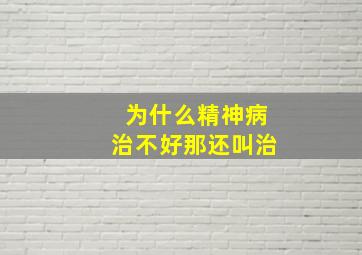 为什么精神病
治不好那还叫治